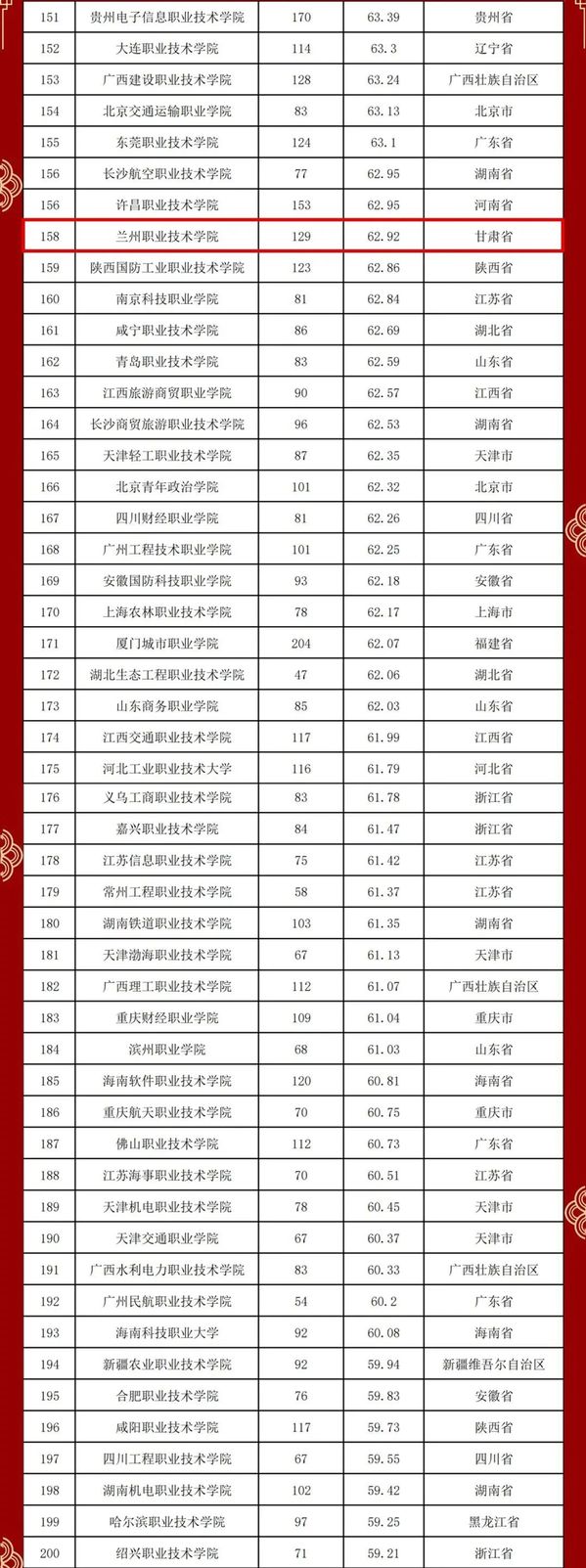 | 151 | 贵州电子信息职业技术学院 | 170 | 63.39 | 贵州省 |
|---|---|---|---|---|
| 152 | 大连职业技术学院 | 114 | 63.3 | 辽宁省 |
| 153 | 广西建设职业技术学院 | 128 | 63.24 | 广西壮族自治区 |
| 154 | 北京交通运输职业学院 | 83 | 63.13 | 北京市 |
| 155 | 东莞职业技术学院 | 124 | 63.1 | 广东省 |
| 156 | 长沙航空职业技术学院 | 77 | 62.95 | 湖南省 |
| 156 | 许昌职业技术学院 | 153 | 62.95 | 河南省 |
| 158 | 兰州职业技术学院 | 129 | 62.92 | 甘肃省 |
| 159 | 陕西国防工业职业技术学院 | 123 | 62.86 | 陕西省 |
| 160 | 南京科技职业学院 | 81 | 62.84 | 江苏省 |
| 161 | 咸宁职业技术学院 | 86 | 62.69 | 湖北省 |
| 162 | 青岛职业技术学院 | 83 | 62.59 | 山东省 |
| 163 | 江西旅游商贸职业学院 | 90 | 62.57 | 江西省 |
| 164 | 长沙商贸旅游职业技术学院 | 96 | 62.53 | 湖南省 |
| 165 | 天津轻工职业技术学院 | 87 | 62.35 | 天津市 |
| 166 | 北京青年政治学院 | 101 | 62.32 | 北京市 |
| 167 | 四川财经职业学院 | 81 | 62.26 | 四川省 |
| 168 | 广州工程技术职业学院 | 101 | 62.25 | 广东省 |
| 169 | 安徽国防科技职业学院 | 93 | 62.18 | 安徽省 |
| 170 | 上海农林职业技术学院 | 78 | 62.17 | 上海市 |
| 171 | 厦门城市职业学院 | 204 | 62.07 | 福建省 |
| 172 | 湖北生态工程职业技术学院 | 47 | 62.06 | 湖北省 |
| 173 | 山东商务职业学院 | 85 | 62.03 | 山东省 |
| 174 | 江西交通职业技术学院 | 117 | 61.99 | 江西省 |
| 175 | 河北工业职业技术大学 | 116 | 61.79 | 河北省 |
| 176 | 义乌工商职业技术学院 | 83 | 61.78 | 浙江省 |
| 177 | 嘉兴职业技术学院 | 84 | 61.47 | 浙江省 |
| 178 | 江苏信息职业技术学院 | 75 | 61.42 | 江苏省 |
| 179 | 常州工程职业技术学院 | 58 | 61.37 | 江苏省 |
| 180 | 湖南铁道职业技术学院 | 103 | 61.35 | 湖南省 |
| 181 | 天津渤海职业技术学院 | 67 | 61.13 | 天津市 |
| 182 | 广西理工职业技术学院 | 112 | 61.07 | 广西壮族自治区 |
| 183 | 重庆财经职业学院 | 109 | 61.04 | 重庆市 |
| 184 | 滨州职业学院 | 68 | 61.03 | 山东省 |
| 185 | 海南软件职业技术学院 | 120 | 60.81 | 海南省 |
| 186 | 重庆航天职业技术学院 | 70 | 60.75 | 重庆市 |
| 187 | 佛山职业技术学院 | 112 | 60.73 | 广东省 |
| 188 | 江苏海事职业技术学院 | 70 | 60.51 | 江苏省 |
| 189 | 天津机电职业技术学院 | 78 | 60.45 | 天津市 |
| 190 | 天津交通职业学院 | 67 | 60.37 | 天津市 |
| 191 | 广西水利电力职业技术学院 | 83 | 60.33 | 广西壮族自治区 |
| 192 | 广州民航职业技术学院 | 54 | 60.2 | 广东省 |
| 193 | 海南科技职业大学 | 92 | 60.08 | 海南省 |
| 194 | 新疆农业职业技术学院 | 92 | 59.94 | 新疆维吾尔自治区 |
| 195 | 合肥职业技术学院 | 76 | 59.83 | 安徽省 |
| 196 | 咸阳职业技术学院 | 117 | 59.73 | 陕西省 |
| 197 | 四川工程职业技术学院 | 67 | 59.55 | 四川省 |
| 198 | 湖南机电职业技术学院 | 102 | 59.42 | 湖南省 |
| 199 | 哈尔滨职业技术学院 | 97 | 59.25 | 黑龙江省 |
| 200 | 绍兴职业技术学院 | 71 | 59.21 | 浙江省 |